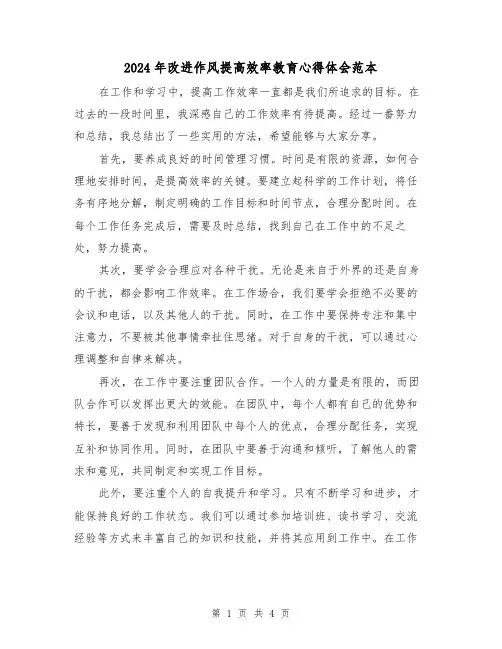 2024年改进作风提高效率教育心得体会范本

在工作和学习中，提高工作效率一直都是我们所追求的目标。在过去的一段时间里，我深感自己的工作效率有待提高。经过一番努力和总结，我总结出了一些实用的方法，希望能够与大家分享。

首先，要养成良好的时间管理习惯。时间是有限的资源，如何合理地安排时间，是提高效率的关键。要建立起科学的工作计划，将任务有序地分解，制定明确的工作目标和时间节点，合理分配时间。在每个工作任务完成后，需要及时总结，找到自己在工作中的不足之处，努力提高。

其次，要学会合理应对各种干扰。无论是来自于外界的还是自身的干扰，都会影响工作效率。在工作场合，我们要学会拒绝不必要的会议和电话，以及其他人的干扰。同时，在工作中要保持专注和集中注意力，不要被其他事情牵扯住思绪。对于自身的干扰，可以通过心理调整和自律来解决。

再次，在工作中要注重团队合作。一个人的力量是有限的，而团队合作可以发挥出更大的效能。在团队中，每个人都有自己的优势和特长，要善于发现和利用团队中每个人的优点，合理分配任务，实现互补和协同作用。同时，在团队中要善于沟通和倾听，了解他人的需求和意见，共同制定和实现工作目标。

此外，要注重个人的自我提升和学习。只有不断学习和进步，才能保持良好的工作状态。我们可以通过参加培训班、读书学习、交流经验等方式来丰富自己的知识和技能，并将其应用到工作中。在工作

第 1 页 共 4 页